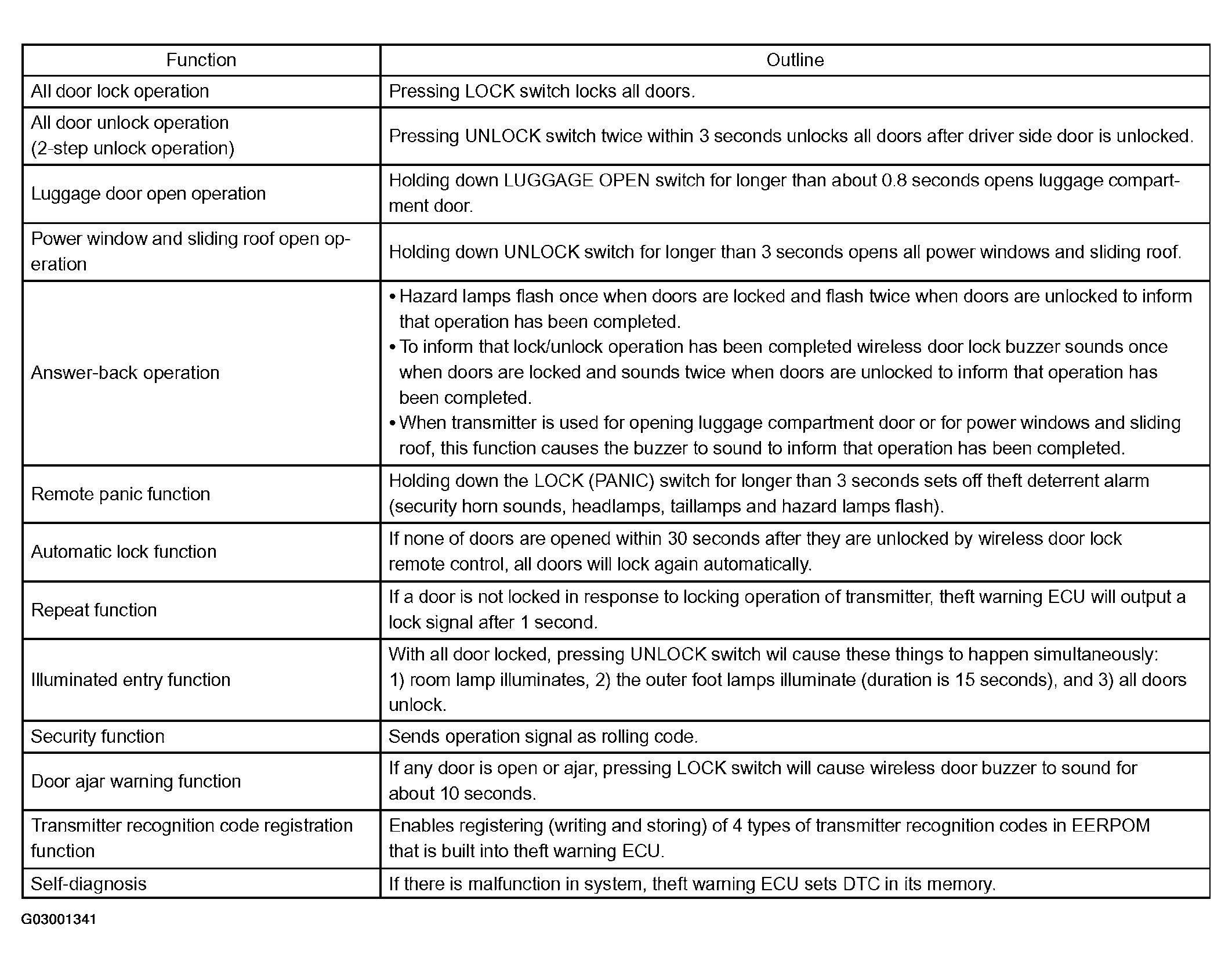 | Function | Outline |
|---|---|
| All door lock operation | Pressing LOCK switch locks all doors. |
| All door unlock operation (2-step unlock operation) | Pressing UNLOCK switch twice within 3 seconds unlocks all doors after driver side door is unlocked. |
| Luggage door open operation | Holding down LUGGAGE OPEN switch for longer than about 0.8 seconds opens luggage compartment door. |
| Power window and sliding roof open operation | Holding down UNLOCK switch for longer than 3 seconds opens all power windows and sliding roof. |
| Answer-back operation | • Hazard lamps flash once when doors are locked and flash twice when doors are unlocked to inform that operation has been completed. • To inform that lock/unlock operation has been completed wireless door lock buzzer sounds once when doors are locked and sounds twice when doors are unlocked to inform that operation has been completed. • When transmitter is used for opening luggage compartment door or for power windows and sliding roof, this function causes the buzzer to sound to inform that operation has been completed. |
| Remote panic function | Holding down the LOCK (PANIC) switch for longer than 3 seconds sets off theft deterrent alarm (security horn sounds, headlamps, taillamps and hazard lamps flash). |
| Automatic lock function | If none of doors are opened within 30 seconds after they are unlocked by wireless door lock remote control, all doors will lock again automatically. |
| Repeat function | If a door is not locked in response to locking operation of transmitter, theft warning ECU will output a lock signal after 1 second. |
| Illuminated entry function | With all door locked, pressing UNLOCK switch wil cause these things to happen simultaneously: 1) room lamp illuminates, 2) the outer foot lamps illuminate (duration is 15 seconds), and 3) all doors unlock. |
| Security function | Sends operation signal as rolling code. |
| Door ajar warning function | If any door is open or ajar, pressing LOCK switch will cause wireless door buzzer to sound for about 10 seconds. |
| Transmitter recognition code registration function | Enables registering (writing and storing) of 4 types of transmitter recognition codes in EERPOM that is built into theft warning ECU. |
| Self-diagnosis | If there is malfunction in system, theft warning ECU sets DTC in its memory. |

G03001341